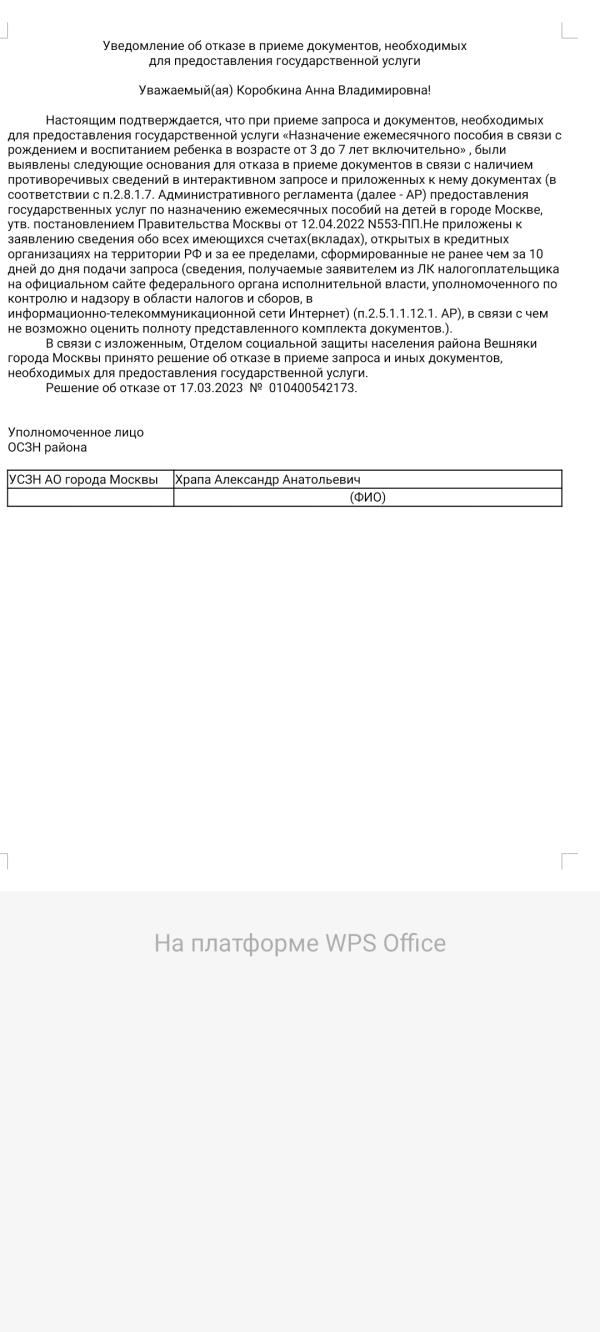 Уведомление об отказе в приеме документов, необходимых для предоставления государственной услуги

Уважаемый(ая) Коробкина Анна Владимировна!

Настоящим подтверждается, что при приеме запроса и документов, необходимых для предоставления государственной услуги «Назначение ежемесячного пособия в связи с рождением и воспитанием ребенка в возрасте от 3 до 7 лет включительно» , были выявлены следующие основания для отказа в приеме документов в связи с наличием противоречивых сведений в интерактивном запросе и приложенных к нему документах (в соответствии с п.2.8.1.7. Административного регламента (далее - АР) предоставления государственных услуг по назначению ежемесячных пособий на детей в городе Москве, утв. постановлением Правительства Москвы от 12.04.2022 N553-ПП.Не приложены к заявлению сведения обо всех имеющихся счетах(вкладах), открытых в кредитных организациях на территории РФ и за ее пределами, сформированные не ранее чем за 10 дней до дня подачи запроса (сведения, получаемые заявителем из ЛК налогоплательщика на официальном сайте федерального органа исполнительной власти, уполномоченного по контролю и надзору в области налогов и сборов, в информационно-телекоммуникационной сети Интернет) (п.2.5.1.1.12.1. АР), в связи с чем не возможно оценить полноту представленного комплекта документов.).

В связи с изложенным, Отделом социальной защиты населения района Вешняки города Москвы принято решение об отказе в приеме запроса и иных документов, необходимых для предоставления государственной услуги.

Решение об отказе от 17.03.2023 № 010400542173.

Уполномоченное лицо
ОСЗН района

| УСЗН АО города Москвы | Храпа Александр Анатольевич |
|---|---|
| | (ФИО) |

На платформе WPS Office